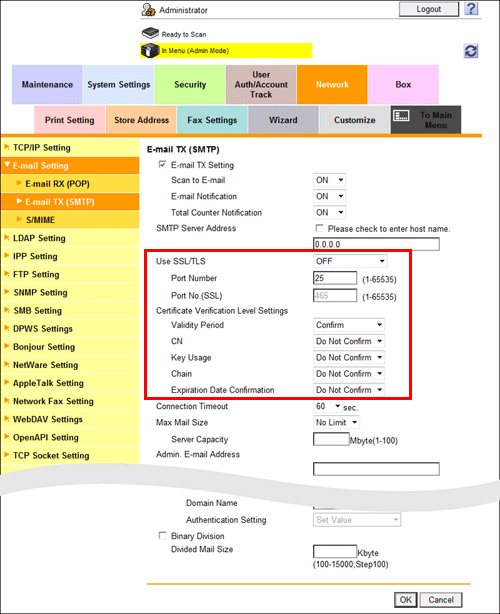 Administrator
Logout
?
Ready to Scan
In Menu (Admin Mode)

Maintenance
System Settings
Security
User Auth/Account Track
Network
Box

Print Setting
Store Address
Fax Settings
Wizard
Customize
To Main Menu

TCP/IP Setting
E-mail Setting
E-mail RX (POP)
E-mail TX (SMTP)
S/MIME
LDAP Setting
IPP Setting
FTP Setting
SNMP Setting
SMB Setting
DPWS Settings
Bonjour Setting
NetWare Setting
AppleTalk Setting
Network Fax Setting
WebDAV Settings
OpenAPI Setting
TCP Socket Setting

E-mail TX (SMTP)
E-mail TX Setting
Scan to E-mail ON
E-mail Notification ON
Total Counter Notification ON
SMTP Server Address
Please check to enter host name.
0.0.0.0
Use SSL/TLS OFF
Port Number 25 (1-65535)
Port No.(SSL) 465 (1-65535)
Certificate Verification Level Settings
Validity Period Confirm
CN Do Not Confirm
Key Usage Do Not Confirm
Chain Do Not Confirm
Expiration Date Confirmation Do Not Confirm
Connection Timeout 60 sec.
Max Mail Size No Limit
Server Capacity Mbyte(1-100)
Admin. E-mail Address

Domain Name
Authentication Setting Set Value
Binary Division
Divided Mail Size Kbyte (100-15000;Step100)

OK Cancel